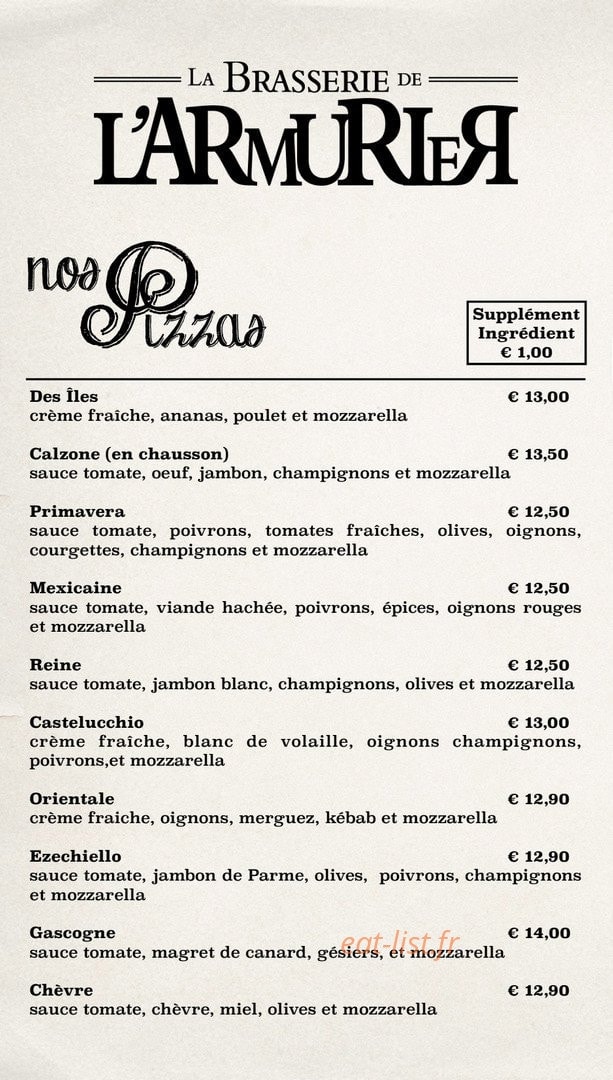 LA BRASSERIE DE
L'ARMURIER

nos Pizzas

Supplément Ingrédient € 1,00

Des Îles € 13,00
crème fraîche, ananas, poulet et mozzarella

Calzone (en chausson) € 13,50
sauce tomate, oeuf, jambon, champignons et mozzarella

Primavera € 12,50
sauce tomate, poivrons, tomates fraîches, olives, oignons, courgettes, champignons et mozzarella

Mexicaine € 12,50
sauce tomate, viande hachée, poivrons, épices, oignons rouges et mozzarella

Reine € 12,50
sauce tomate, jambon blanc, champignons, olives et mozzarella

Castelucchio € 13,00
crème fraîche, blanc de volaille, oignons champignons, poivrons,et mozzarella

Orientale € 12,90
crème fraiche, oignons, merguez, kébab et mozzarella

Ezechiello € 12,90
sauce tomate, jambon de Parme, olives, poivrons, champignons et mozzarella

Gascogne € 14,00
sauce tomate, magret de canard, gésiers, et mozzarella

eat-list.fr

Chèvre € 12,90
sauce tomate, chèvre, miel, olives et mozzarella